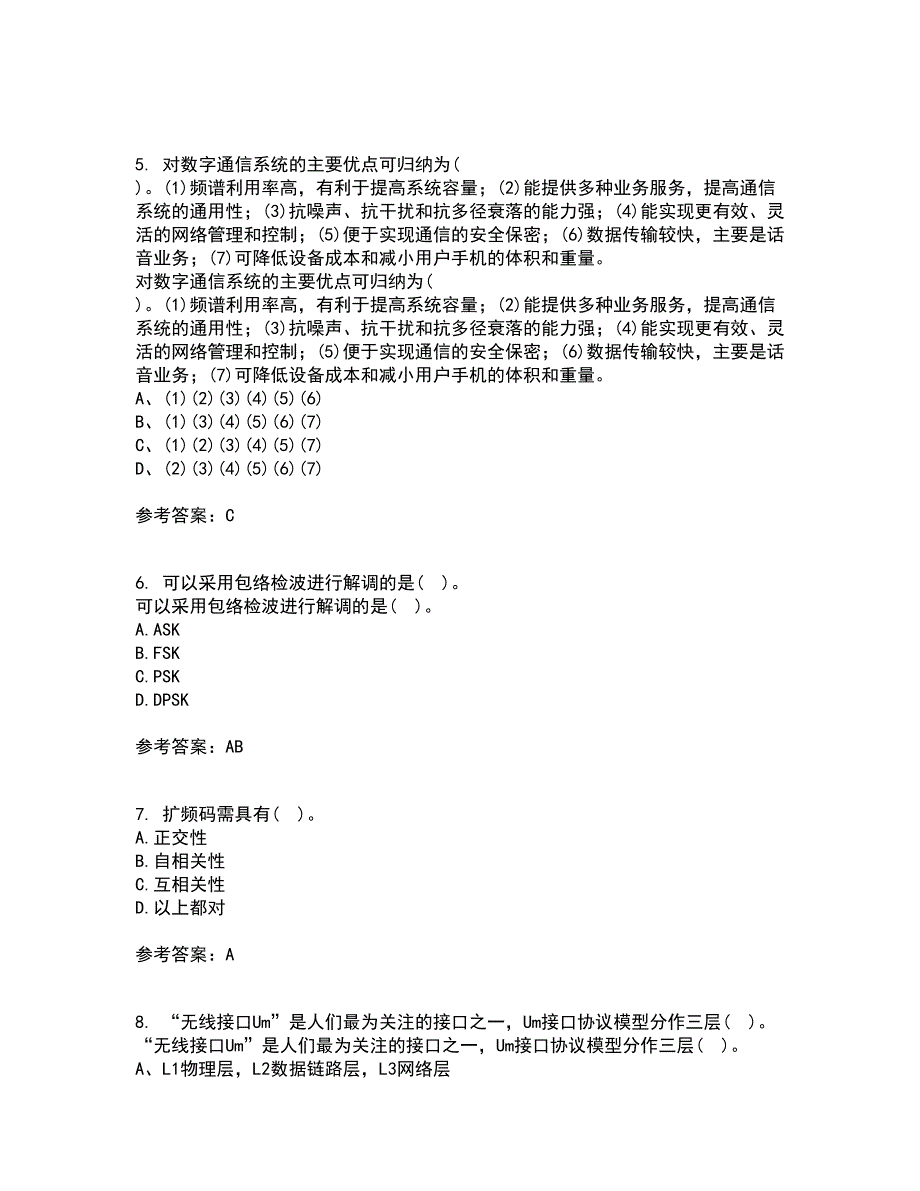 5. 对数字通信系统的主要优点可归纳为(
)。(1)频谱利用率高，有利于提高系统容量；(2)能提供多种业务服务，提高通信系统的通用性；(3)抗噪声、抗干扰和抗多径衰落的能力强；(4)能实现更有效、灵活的网络管理和控制；(5)便于实现通信的安全保密；(6)数据传输较快，主要是话音业务；(7)可降低设备成本和减小用户手机的体积和重量。
对数字通信系统的主要优点可归纳为(
)。(1)频谱利用率高，有利于提高系统容量；(2)能提供多种业务服务，提高通信系统的通用性；(3)抗噪声、抗干扰和抗多径衰落的能力强；(4)能实现更有效、灵活的网络管理和控制；(5)便于实现通信的安全保密；(6)数据传输较快，主要是话音业务；(7)可降低设备成本和减小用户手机的体积和重量。
A、(1)(2)(3)(4)(5)(6)
B、(1)(3)(4)(5)(6)(7)
C、(1)(2)(3)(4)(5)(7)
D、(2)(3)(4)(5)(6)(7)

参考答案：C

6. 可以采用包络检波进行解调的是( )。
可以采用包络检波进行解调的是( )。
A.ASK
B.FSK
C.PSK
D.DPSK

参考答案：AB

7. 扩频码需具有( )。
A.正交性
B.自相关性
C.互相关性
D.以上都对

参考答案：A

8. “无线接口Um”是人们最为关注的接口之一，Um接口协议模型分作三层( )。
“无线接口Um”是人们最为关注的接口之一，Um接口协议模型分作三层( )。
A、L1物理层，L2数据链路层，L3网络层